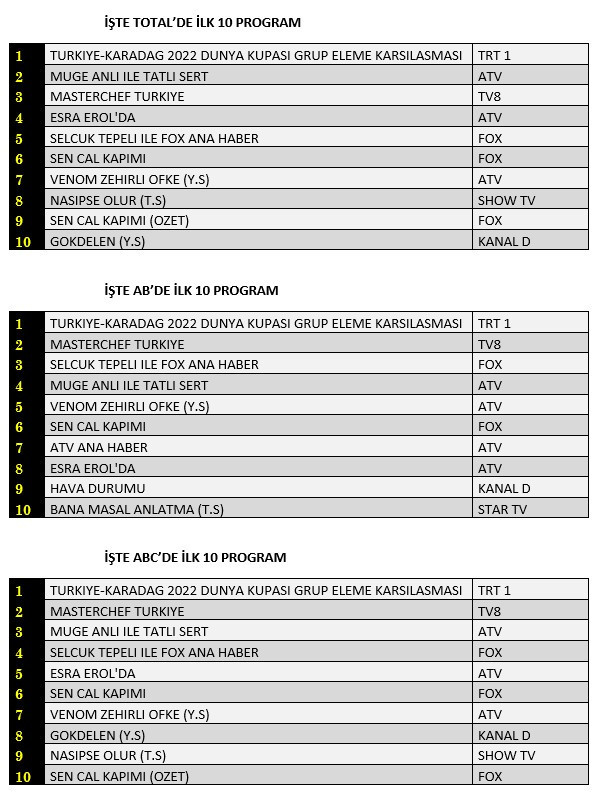 İŞTE TOTAL'DE İLK 10 PROGRAM

| 1 | TURKIYE-KARADAG 2022 DUNYA KUPASI GRUP ELEME KARSILASMASI | TRT 1 |
|---|---|---|
| 2 | MUGE ANLI ILE TATLI SERT | ATV |
| 3 | MASTERCHEF TURKIYE | TV8 |
| 4 | ESRA EROL'DA | ATV |
| 5 | SELCUK TEPELI ILE FOX ANA HABER | FOX |
| 6 | SEN CAL KAPIMI | FOX |
| 7 | VENOM ZEHIRLI OFKE (Y.S) | ATV |
| 8 | NASIPSE OLUR (T.S) | SHOW TV |
| 9 | SEN CAL KAPIMI (OZET) | FOX |
| 10 | GOKDELEN (Y.S) | KANAL D |

İŞTE AB'DE İLK 10 PROGRAM

| 1 | TURKIYE-KARADAG 2022 DUNYA KUPASI GRUP ELEME KARSILASMASI | TRT 1 |
|---|---|---|
| 2 | MASTERCHEF TURKIYE | TV8 |
| 3 | SELCUK TEPELI ILE FOX ANA HABER | FOX |
| 4 | MUGE ANLI ILE TATLI SERT | ATV |
| 5 | VENOM ZEHIRLI OFKE (Y.S) | ATV |
| 6 | SEN CAL KAPIMI | FOX |
| 7 | ATV ANA HABER | ATV |
| 8 | ESRA EROL'DA | ATV |
| 9 | HAVA DURUMU | KANAL D |
| 10 | BANA MASAL ANLATMA (T.S) | STAR TV |

İŞTE ABC'DE İLK 10 PROGRAM

| 1 | TURKIYE-KARADAG 2022 DUNYA KUPASI GRUP ELEME KARSILASMASI | TRT 1 |
|---|---|---|
| 2 | MASTERCHEF TURKIYE | TV8 |
| 3 | MUGE ANLI ILE TATLI SERT | ATV |
| 4 | SELCUK TEPELI ILE FOX ANA HABER | FOX |
| 5 | ESRA EROL'DA | ATV |
| 6 | SEN CAL KAPIMI | FOX |
| 7 | VENOM ZEHIRLI OFKE (Y.S) | ATV |
| 8 | GOKDELEN (Y.S) | KANAL D |
| 9 | NASIPSE OLUR (T.S) | SHOW TV |
| 10 | SEN CAL KAPIMI (OZET) | FOX |